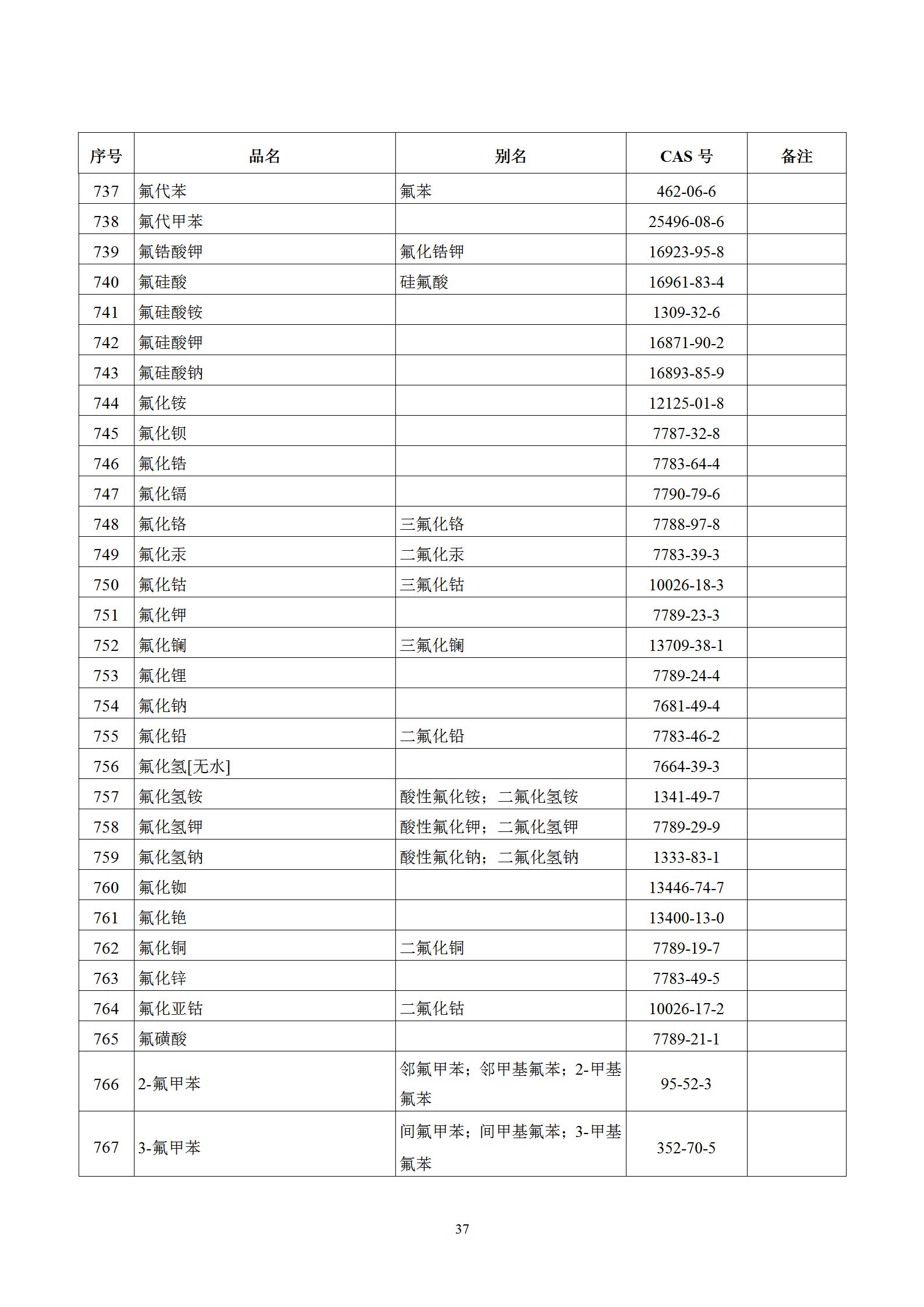 | 序号 | 品名 | 别名 | CAS 号 | 备注 |
|---|---|---|---|---|
| 737 | 氟代苯 | 氟苯 | 462-06-6 | |
| 738 | 氟代甲苯 | | 25496-08-6 | |
| 739 | 氟锆酸钾 | 氟化锆钾 | 16923-95-8 | |
| 740 | 氟硅酸 | 硅氟酸 | 16961-83-4 | |
| 741 | 氟硅酸铵 | | 1309-32-6 | |
| 742 | 氟硅酸钾 | | 16871-90-2 | |
| 743 | 氟硅酸钠 | | 16893-85-9 | |
| 744 | 氟化铵 | | 12125-01-8 | |
| 745 | 氟化钡 | | 7787-32-8 | |
| 746 | 氟化锆 | | 7783-64-4 | |
| 747 | 氟化镉 | | 7790-79-6 | |
| 748 | 氟化铬 | 三氟化铬 | 7788-97-8 | |
| 749 | 氟化汞 | 二氟化汞 | 7783-39-3 | |
| 750 | 氟化钴 | 三氟化钴 | 10026-18-3 | |
| 751 | 氟化钾 | | 7789-23-3 | |
| 752 | 氟化镧 | 三氟化镧 | 13709-38-1 | |
| 753 | 氟化锂 | | 7789-24-4 | |
| 754 | 氟化钠 | | 7681-49-4 | |
| 755 | 氟化铅 | 二氟化铅 | 7783-46-2 | |
| 756 | 氟化氢[无水] | | 7664-39-3 | |
| 757 | 氟化氢铵 | 酸性氟化铵；二氟化氢铵 | 1341-49-7 | |
| 758 | 氟化氢钾 | 酸性氟化钾；二氟化氢钾 | 7789-29-9 | |
| 759 | 氟化氢钠 | 酸性氟化钠；二氟化氢钠 | 1333-83-1 | |
| 760 | 氟化铷 | | 13446-74-7 | |
| 761 | 氟化铯 | | 13400-13-0 | |
| 762 | 氟化铜 | 二氟化铜 | 7789-19-7 | |
| 763 | 氟化锌 | | 7783-49-5 | |
| 764 | 氟化亚钴 | 二氟化钴 | 10026-17-2 | |
| 765 | 氟磺酸 | | 7789-21-1 | |
| 766 | 2-氟甲苯 | 邻氟甲苯；邻甲基氟苯；2-甲基氟苯 | 95-52-3 | |
| 767 | 3-氟甲苯 | 间氟甲苯；间甲基氟苯；3-甲基氟苯 | 352-70-5 | |

37